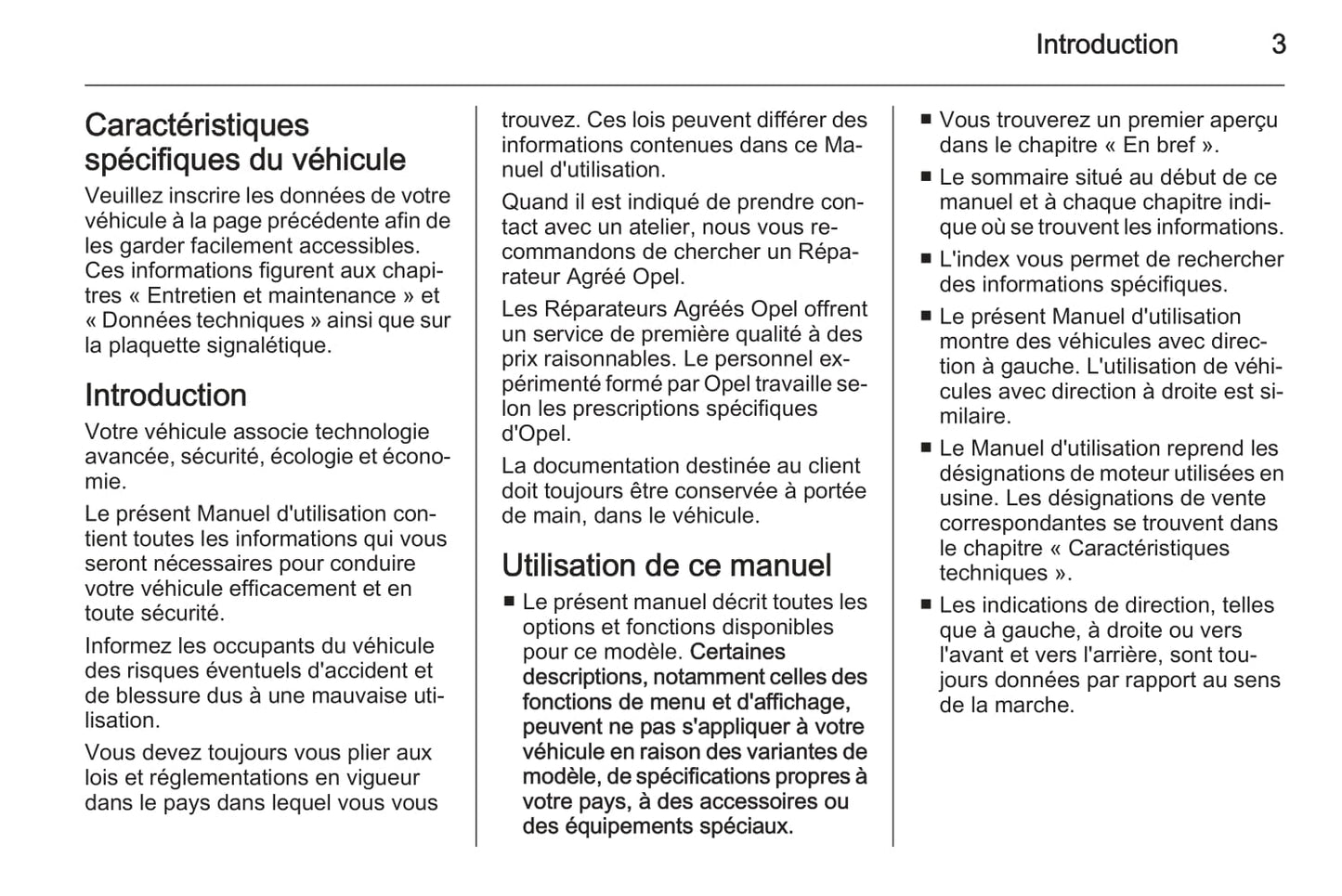 Introduction 3

Caractéristiques spécifiques du véhicule

Veuillez inscrire les données de votre véhicule à la page précédente afin de les garder facilement accessibles. Ces informations figurent aux chapitres « Entretien et maintenance » et « Données techniques » ainsi que sur la plaquette signalétique.

Introduction

Votre véhicule associe technologie avancée, sécurité, écologie et économie.

Le présent Manuel d'utilisation contient toutes les informations qui vous seront nécessaires pour conduire votre véhicule efficacement et en toute sécurité.

Informez les occupants du véhicule des risques éventuels d'accident et de blessure dus à une mauvaise utilisation.

Vous devez toujours vous plier aux lois et réglementations en vigueur dans le pays dans lequel vous vous trouvez. Ces lois peuvent différer des informations contenues dans ce Manuel d'utilisation.

Quand il est indiqué de prendre contact avec un atelier, nous vous recommandons de chercher un Réparateur Agréé Opel.

Les Réparateurs Agréés Opel offrent un service de première qualité à des prix raisonnables. Le personnel expérimenté formé par Opel travaille selon les prescriptions spécifiques d'Opel.

La documentation destinée au client doit toujours être conservée à portée de main, dans le véhicule.

Utilisation de ce manuel

■ Le présent manuel décrit toutes les options et fonctions disponibles pour ce modèle. Certaines descriptions, notamment celles des fonctions de menu et d'affichage, peuvent ne pas s'appliquer à votre véhicule en raison des variantes de modèle, de spécifications propres à votre pays, à des accessoires ou des équipements spéciaux.

■ Vous trouverez un premier aperçu dans le chapitre « En bref ».

■ Le sommaire situé au début de ce manuel et à chaque chapitre indique où se trouvent les informations.

■ L'index vous permet de rechercher des informations spécifiques.

■ Le présent Manuel d'utilisation montre des véhicules avec direction à gauche. L'utilisation de véhicules avec direction à droite est similaire.

■ Le Manuel d'utilisation reprend les désignations de moteur utilisées en usine. Les désignations de vente correspondantes se trouvent dans le chapitre « Caractéristiques techniques ».

■ Les indications de direction, telles que à gauche, à droite ou vers l'avant et vers l'arrière, sont toujours données par rapport au sens de la marche.